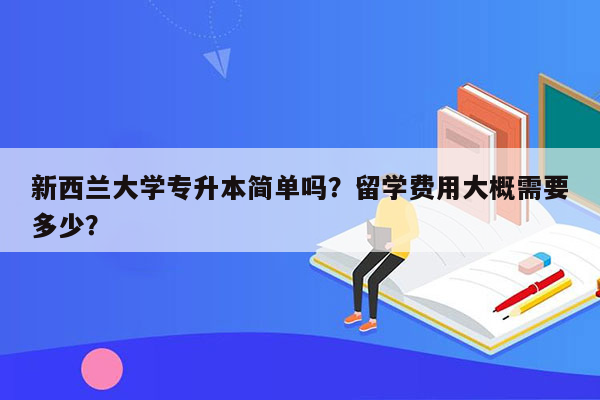 新西兰大学专升本简单吗？留学费用大概需要多少？